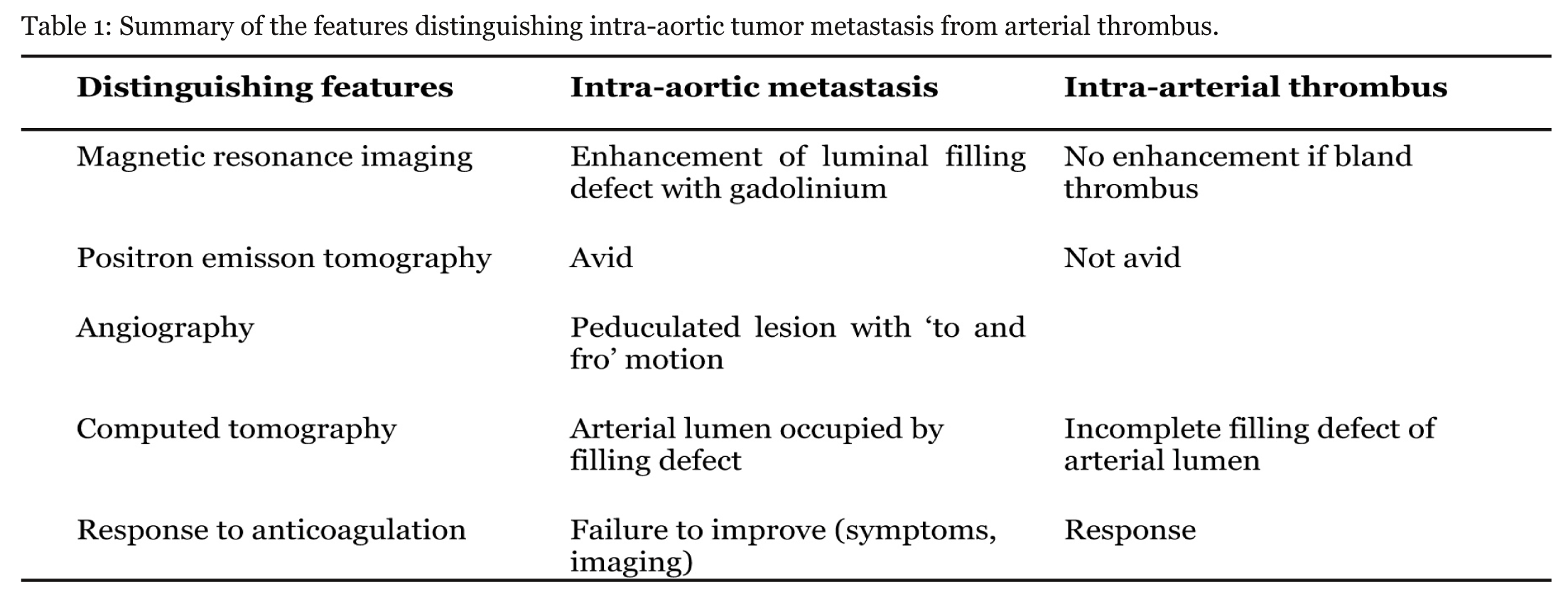 Table 1: Summary of the features distinguishing intra-aortic tumor metastasis from arterial thrombus.

| Distinguishing features | Intra-aortic metastasis | Intra-arterial thrombus |
|---|---|---|
| Magnetic resonance imaging | Enhancement of luminal filling defect with gadolinium | No enhancement if bland thrombus |
| Positron emisson tomography | Avid | Not avid |
| Angiography | Peduculated lesion with ‘to and fro’ motion | |
| Computed tomography | Arterial lumen occupied by filling defect | Incomplete filling defect of arterial lumen |
| Response to anticoagulation | Failure to improve (symptoms, imaging) | Response |